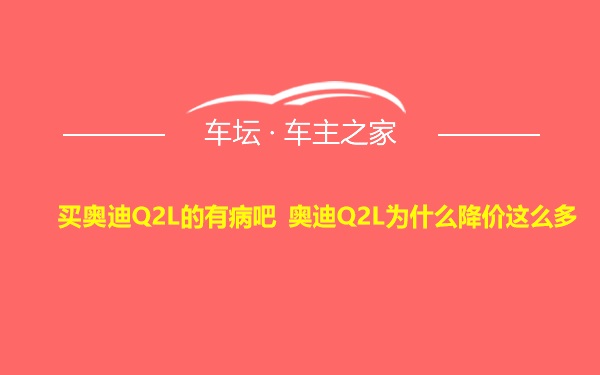 车坛 · 车主之家

买奥迪Q2L的有病吧 奥迪Q2L为什么降价这么多